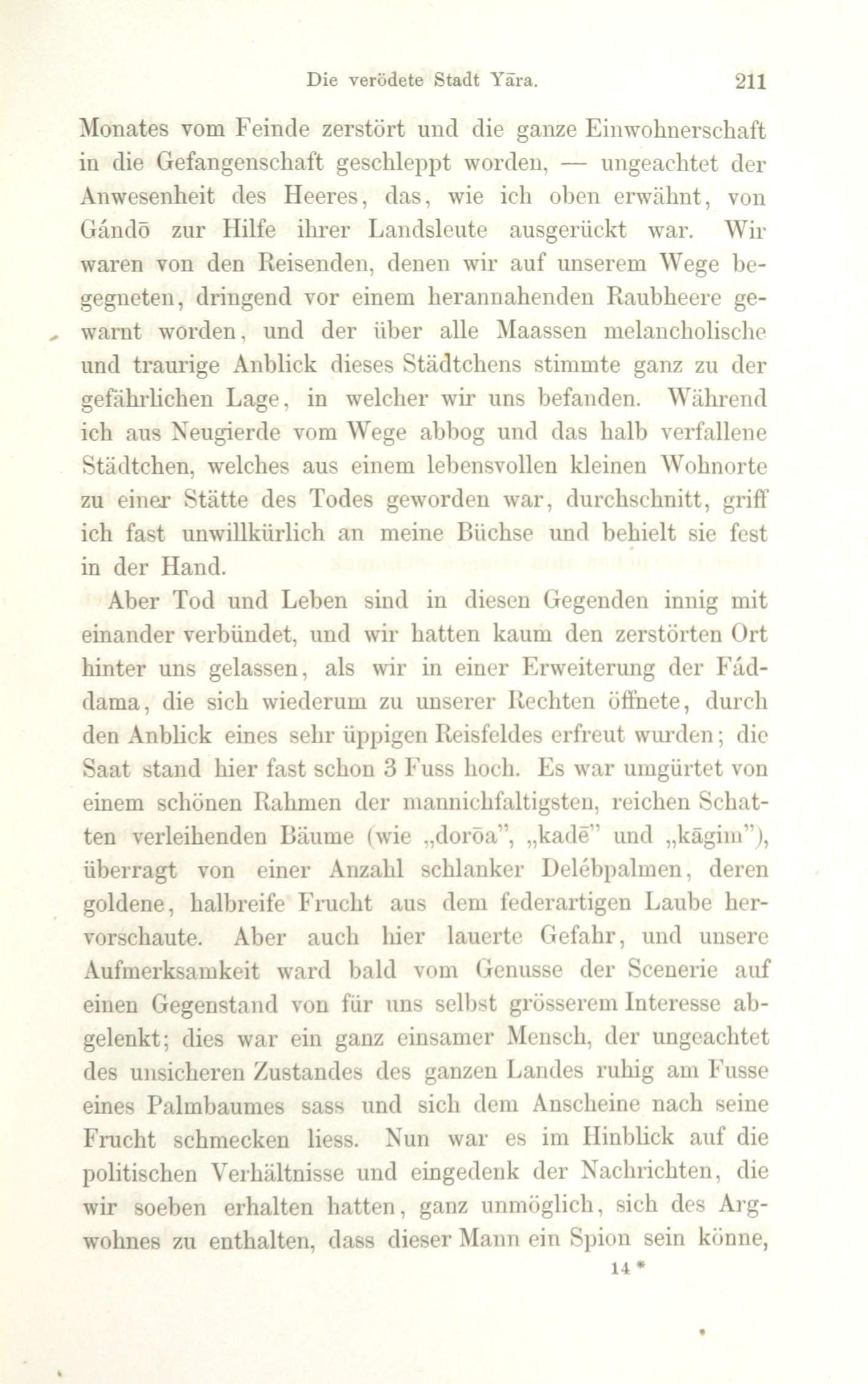 Die verödete Stadt Yāra. 211

Monates vom Feinde zerstört und die ganze Einwohnerschaft in die Gefangenschaft geschleppt worden, — ungeachtet der Anwesenheit des Heeres, das, wie ich oben erwähnt, von Gándō zur Hilfe ihrer Landsleute ausgerückt war. Wir waren von den Reisenden, denen wir auf unserem Wege begegneten, dringend vor einem herannahenden Raubheere gewarnt worden, und der über alle Maassen melancholische und traurige Anblick dieses Städtchens stimmte ganz zu der gefährlichen Lage, in welcher wir uns befanden. Während ich aus Neugierde vom Wege abbog und das halb verfallene Städtchen, welches aus einem lebensvollen kleinen Wohnorte zu einer Stätte des Todes geworden war, durchschnitt, griff ich fast unwillkürlich an meine Büchse und behielt sie fest in der Hand.

Aber Tod und Leben sind in diesen Gegenden innig mit einander verbündet, und wir hatten kaum den zerstörten Ort hinter uns gelassen, als wir in einer Erweiterung der Fáddama, die sich wiederum zu unserer Rechten öffnete, durch den Anblick eines sehr üppigen Reisfeldes erfreut wurden; die Saat stand hier fast schon 3 Fuss hoch. Es war umgürtet von einem schönen Rahmen der mannichfaltigsten, reichen Schatten verleihenden Bäume (wie „dorōa", „kadē" und „kāgim"), überragt von einer Anzahl schlanker Delébpalmen, deren goldene, halbreife Frucht aus dem federartigen Laube hervorschaute. Aber auch hier lauerte Gefahr, und unsere Aufmerksamkeit ward bald vom Genusse der Scenerie auf einen Gegenstand von für uns selbst grösserem Interesse abgelenkt; dies war ein ganz einsamer Mensch, der ungeachtet des unsicheren Zustandes des ganzen Landes ruhig am Fusse eines Palmbaumes sass und sich dem Anscheine nach seine Frucht schmecken liess. Nun war es im Hinblick auf die politischen Verhältnisse und eingedenk der Nachrichten, die wir soeben erhalten hatten, ganz unmöglich, sich des Argwohnes zu enthalten, dass dieser Mann ein Spion sein könne,

14 *